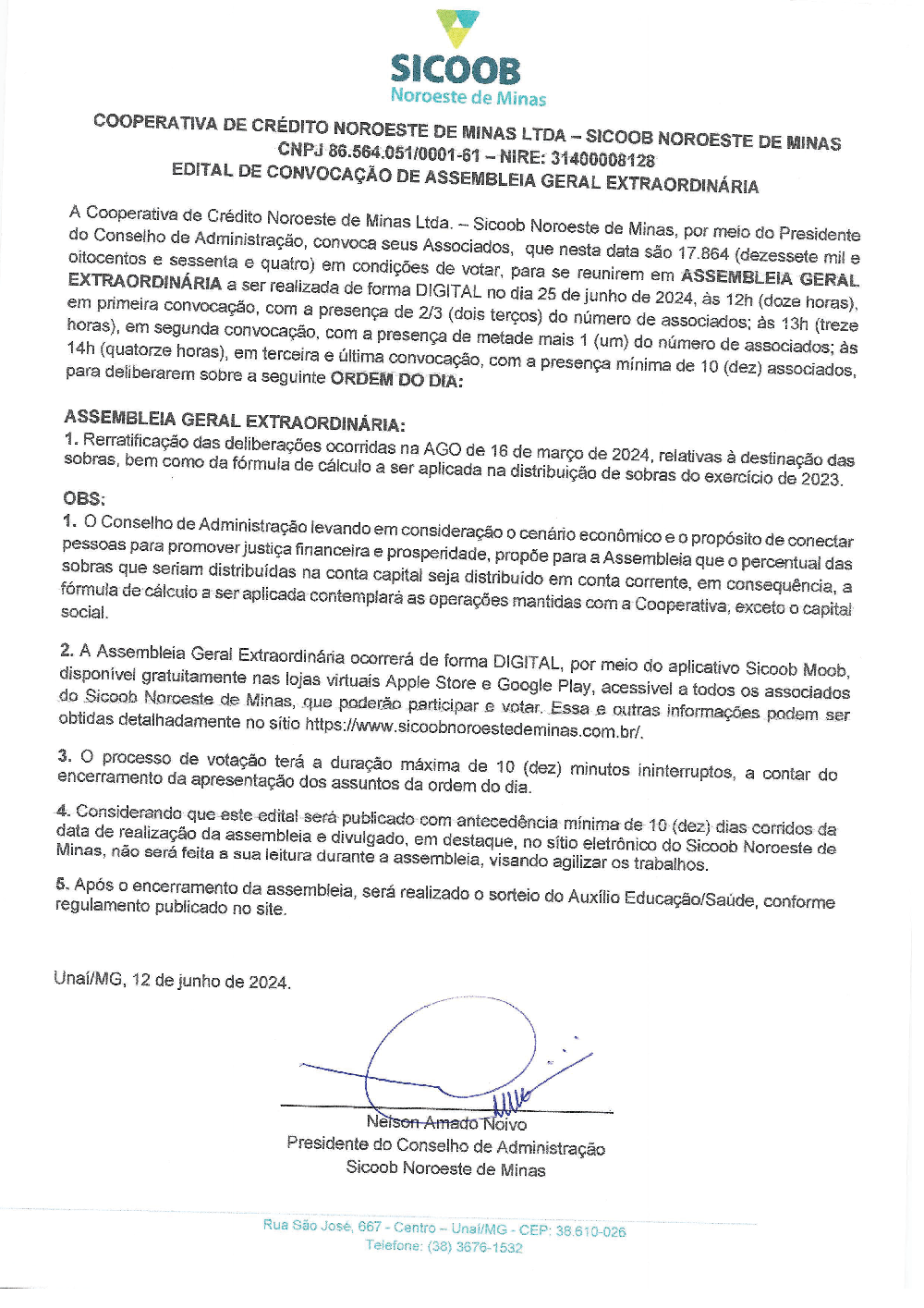 SICOOB
Noroeste de Minas

COOPERATIVA DE CRÉDITO NOROESTE DE MINAS LTDA – SICOOB NOROESTE DE MINAS
CNPJ 86.564.051/0001-61 – NIRE: 31400008128
EDITAL DE CONVOCAÇÃO DE ASSEMBLEIA GERAL EXTRAORDINÁRIA

A Cooperativa de Crédito Noroeste de Minas Ltda. – Sicoob Noroeste de Minas, por meio do Presidente do Conselho de Administração, convoca seus Associados, que nesta data são 17.864 (dezessete mil e oitocentos e sessenta e quatro) em condições de votar, para se reunirem em ASSEMBLEIA GERAL EXTRAORDINÁRIA a ser realizada de forma DIGITAL no dia 25 de junho de 2024, às 12h (doze horas), em primeira convocação, com a presença de 2/3 (dois terços) do número de associados; às 13h (treze horas), em segunda convocação, com a presença de metade mais 1 (um) do número de associados; às 14h (quatorze horas), em terceira e última convocação, com a presença mínima de 10 (dez) associados, para deliberarem sobre a seguinte ORDEM DO DIA:

ASSEMBLEIA GERAL EXTRAORDINÁRIA:
1. Rerratificação das deliberações ocorridas na AGO de 16 de março de 2024, relativas à destinação das sobras, bem como da fórmula de cálculo a ser aplicada na distribuição de sobras do exercício de 2023.

OBS:
1. O Conselho de Administração levando em consideração o cenário econômico e o propósito de conectar pessoas para promover justiça financeira e prosperidade, propõe para a Assembleia que o percentual das sobras que seriam distribuídas na conta capital seja distribuído em conta corrente, em consequência, a fórmula de cálculo a ser aplicada contemplará as operações mantidas com a Cooperativa, exceto o capital social.

2. A Assembleia Geral Extraordinária ocorrerá de forma DIGITAL, por meio do aplicativo Sicoob Moob, disponível gratuitamente nas lojas virtuais Apple Store e Google Play, acessível a todos os associados do Sicoob Noroeste de Minas, que poderão participar e votar. Essa e outras informações podem ser obtidas detalhadamente no sítio https://www.sicoobnoroestedeminas.com.br/.

3. O processo de votação terá a duração máxima de 10 (dez) minutos ininterruptos, a contar do encerramento da apresentação dos assuntos da ordem do dia.

4. Considerando que este edital será publicado com antecedência mínima de 10 (dez) dias corridos da data de realização da assembleia e divulgado, em destaque, no sítio eletrônico do Sicoob Noroeste de Minas, não será feita a sua leitura durante a assembleia, visando agilizar os trabalhos.

5. Após o encerramento da assembleia, será realizado o sorteio do Auxílio Educação/Saúde, conforme regulamento publicado no site.

Unaí/MG, 12 de junho de 2024.

Nelson Amado Noivo
Presidente do Conselho de Administração
Sicoob Noroeste de Minas

Rua São José, 667 - Centro – Unaí/MG - CEP: 38.610-026
Telefone: (38) 3676-1532